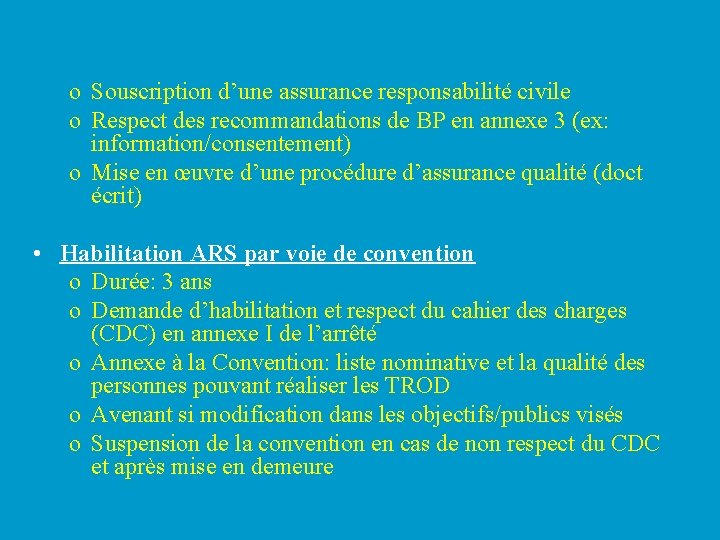 o Souscription d’une assurance responsabilité civile
o Respect des recommandations de BP en annexe 3 (ex: information/consentement)
o Mise en œuvre d’une procédure d’assurance qualité (doct écrit)

• Habilitation ARS par voie de convention
o Durée: 3 ans
o Demande d’habilitation et respect du cahier des charges (CDC) en annexe I de l’arrêté
o Annexe à la Convention: liste nominative et la qualité des personnes pouvant réaliser les TROD
o Avenant si modification dans les objectifs/publics visés
o Suspension de la convention en cas de non respect du CDC et après mise en demeure